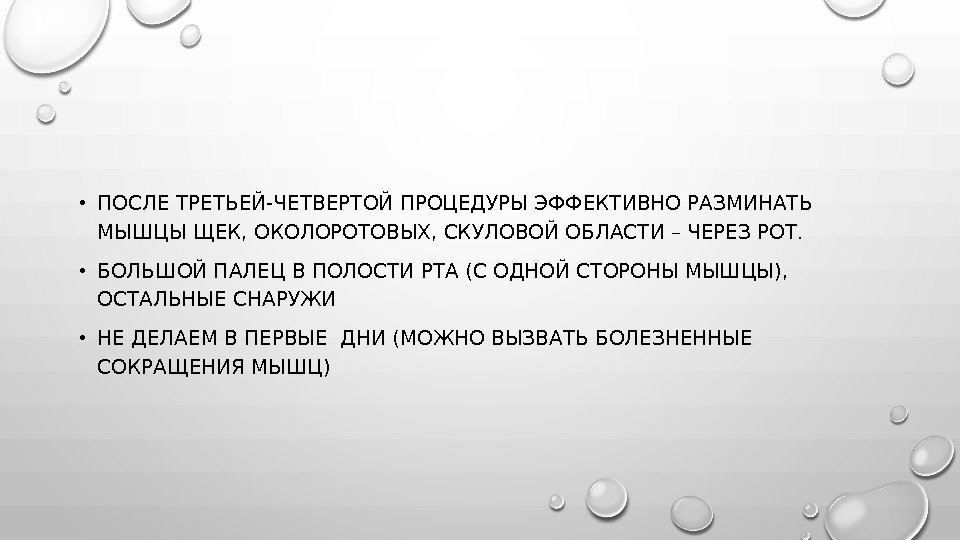 • ПОСЛЕ ТРЕТЬЕЙ-ЧЕТВЕРТОЙ ПРОЦЕДУРЫ ЭФФЕКТИВНО РАЗМИНАТЬ МЫШЦЫ ЩЕК, ОКОЛОРОТОВЫХ, СКУЛОВОЙ ОБЛАСТИ – ЧЕРЕЗ РОТ.

• БОЛЬШОЙ ПАЛЕЦ В ПОЛОСТИ РТА (С ОДНОЙ СТОРОНЫ МЫШЦЫ), ОСТАЛЬНЫЕ СНАРУЖИ

• НЕ ДЕЛАЕМ В ПЕРВЫЕ ДНИ (МОЖНО ВЫЗВАТЬ БОЛЕЗНЕННЫЕ СОКРАЩЕНИЯ МЫШЦ)